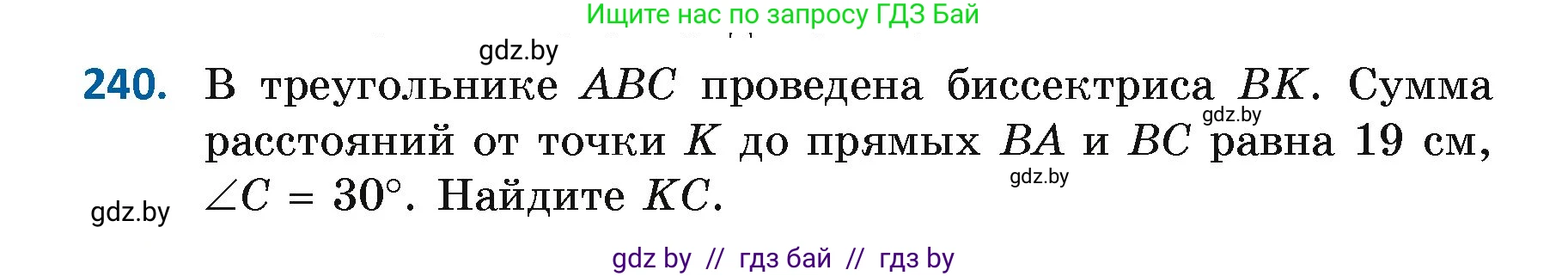 Ищите нас по запросу ГДЗ Бай

gdz.by

240. В треугольнике $ABC$ проведена биссектриса $BK$. Сумма расстояний от точки $K$ до прямых $BA$ и $BC$ равна 19 см, $\angle C = 30°$. Найдите $KC$.

gdz.by

gdz.by

gdz.by

gdz by // гдз бай // гдз by